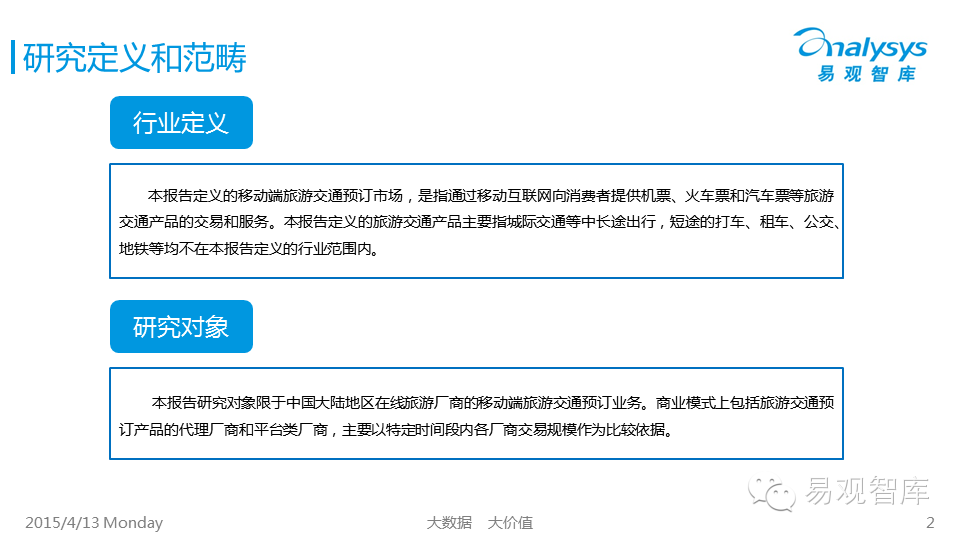 研究定义和范畴

analysys
易观智库

行业定义

本报告定义的移动端旅游交通预订市场，是指通过移动互联网向消费者提供机票、火车票和汽车票等旅游交通产品的交易和服务。本报告定义的旅游交通产品主要指城际交通等中长途出行，短途的打车、租车、公交、地铁等均不在本报告定义的行业范围内。

研究对象

本报告研究对象限于中国大陆地区在线旅游厂商的移动端旅游交通预订业务。商业模式上包括旅游交通预订产品的代理厂商和平台类厂商，主要以特定时间段内各厂商交易规模作为比较依据。

2015/4/13 Monday

大数据 大价值

2

易观智库